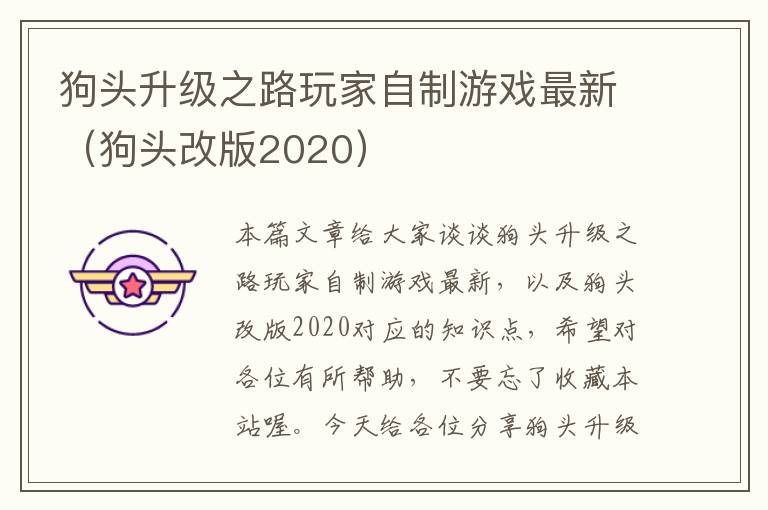 狗头升级之路玩家自制游戏最新（狗头改版2020）

本篇文章给大家谈谈狗头升级之路玩家自制游戏最新，以及狗头改版2020对应的知识点，希望对各位有所帮助，不要忘了收藏本站喔。今天给各位分享狗头升级